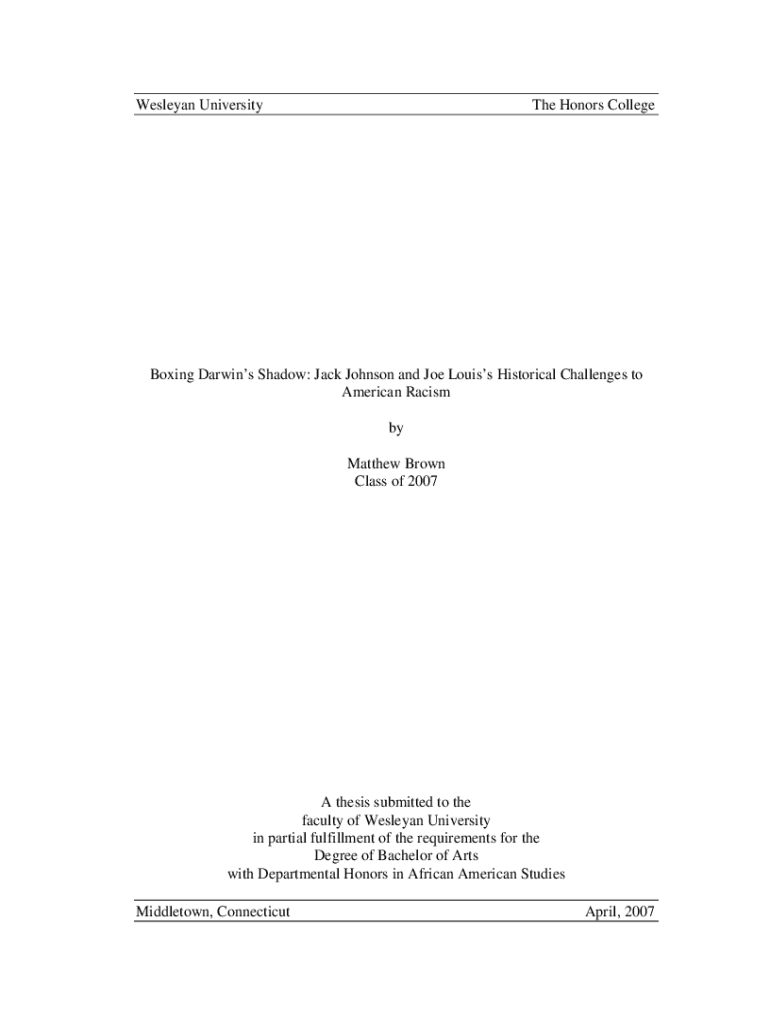 Wesleyan University The Honors College

Boxing Darwin's Shadow: Jack Johnson and Joe Louis's Historical Challenges to American Racism

by

Matthew Brown
Class of 2007

A thesis submitted to the
faculty of Wesleyan University
in partial fulfillment of the requirements for the
Degree of Bachelor of Arts
with Departmental Honors in African American Studies

Middletown, Connecticut April, 2007